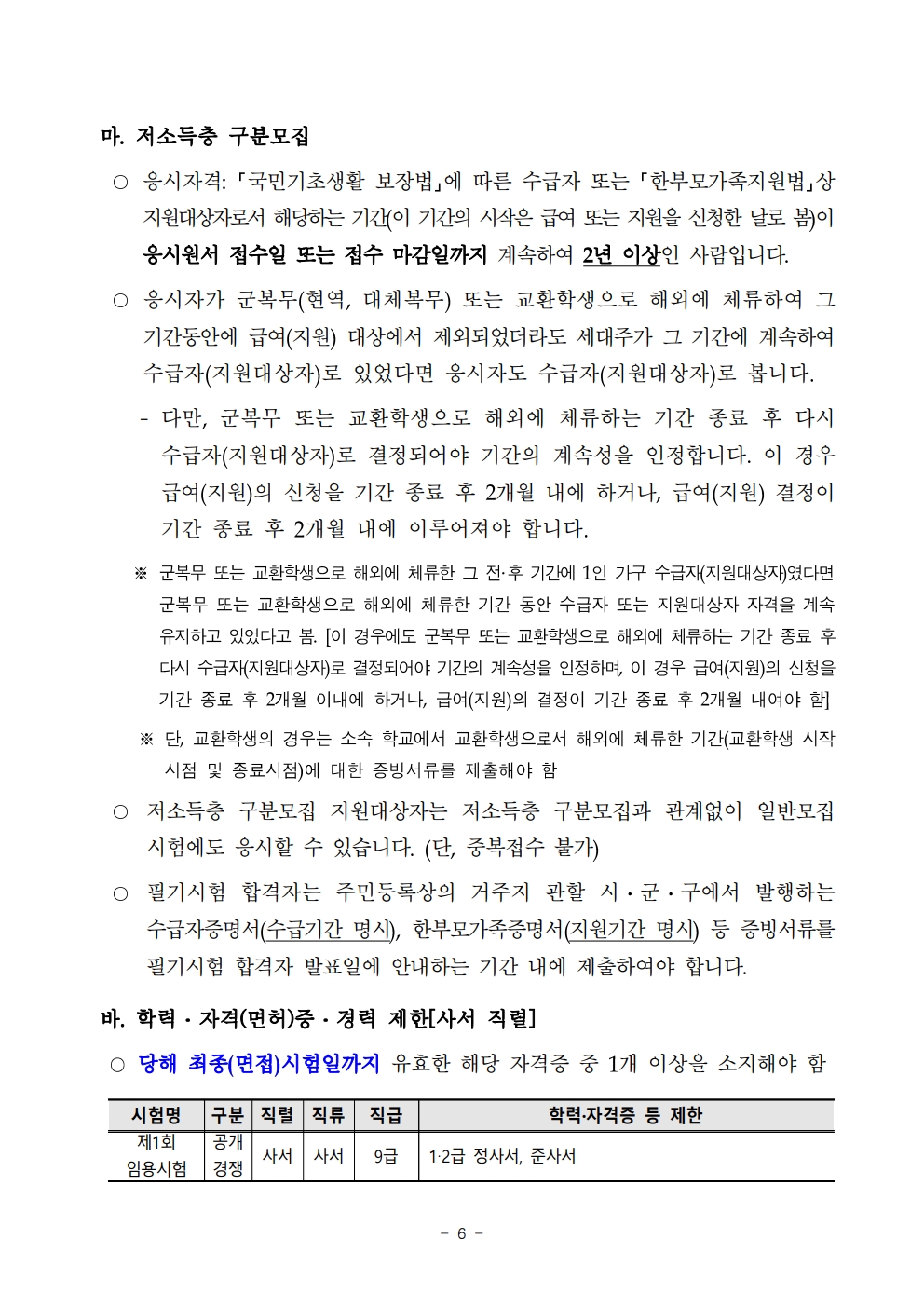 마. 저소득층 구분모집

○ 응시자격: 「국민기초생활 보장법」에 따른 수급자 또는 「한부모가족지원법」상 지원대상자로서 해당하는 기간(이 기간의 시작은 급여 또는 지원을 신청한 날로 봄)이 응시원서 접수일 또는 접수 마감일까지 계속하여 2년 이상인 사람입니다.

○ 응시자가 군복무(현역, 대체복무) 또는 교환학생으로 해외에 체류하여 그 기간동안에 급여(지원) 대상에서 제외되었더라도 세대주가 그 기간에 계속하여 수급자(지원대상자)로 있었다면 응시자도 수급자(지원대상자)로 봅니다.

- 다만, 군복무 또는 교환학생으로 해외에 체류하는 기간 종료 후 다시 수급자(지원대상자)로 결정되어야 기간의 계속성을 인정합니다. 이 경우 급여(지원)의 신청을 기간 종료 후 2개월 내에 하거나, 급여(지원) 결정이 기간 종료 후 2개월 내에 이루어져야 합니다.

※ 군복무 또는 교환학생으로 해외에 체류한 그 전·후 기간에 1인 가구 수급자(지원대상자)였다면 군복무 또는 교환학생으로 해외에 체류한 기간 동안 수급자 또는 지원대상자 자격을 계속 유지하고 있었다고 봄. [이 경우에도 군복무 또는 교환학생으로 해외에 체류하는 기간 종료 후 다시 수급자(지원대상자)로 결정되어야 기간의 계속성을 인정하며, 이 경우 급여(지원)의 신청을 기간 종료 후 2개월 이내에 하거나, 급여(지원)의 결정이 기간 종료 후 2개월 내여야 함]

※ 단, 교환학생의 경우는 소속 학교에서 교환학생으로서 해외에 체류한 기간(교환학생 시작 시점 및 종료시점)에 대한 증빙서류를 제출해야 함

○ 저소득층 구분모집 지원대상자는 저소득층 구분모집과 관계없이 일반모집 시험에도 응시할 수 있습니다. (단, 중복접수 불가)

○ 필기시험 합격자는 주민등록상의 거주지 관할 시·군·구에서 발행하는 수급자증명서(수급기간 명시), 한부모가족증명서(지원기간 명시) 등 증빙서류를 필기시험 합격자 발표일에 안내하는 기간 내에 제출하여야 합니다.

바. 학력·자격(면허)증·경력 제한[사서 직렬]

○ 당해 최종(면접)시험일까지 유효한 해당 자격증 중 1개 이상을 소지해야 함

| 시험명 | 구분 | 직렬 | 직류 | 직급 | 학력·자격증 등 제한 |
|---|---|---|---|---|---|
| 제1회 임용시험 | 공개 경쟁 | 사서 | 사서 | 9급 | 1·2급 정사서, 준사서 |

- 6 -